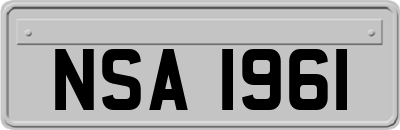 NSA 1961